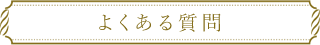 よくある質問